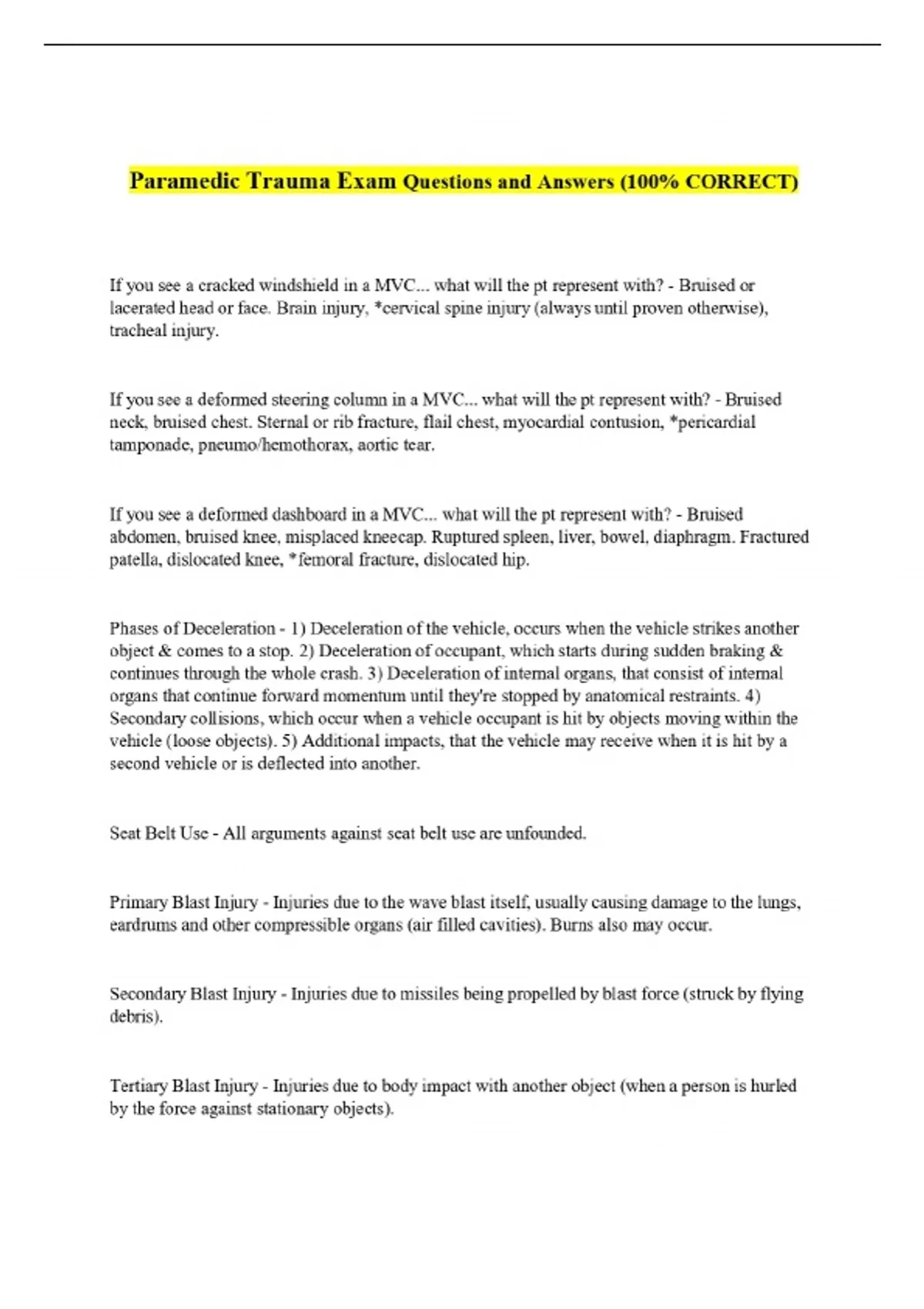 Paramedic Trauma Exam Questions and Answers (100% CORRECT)

If you see a cracked windshield in a MVC... what will the pt represent with? - Bruised or lacerated head or face. Brain injury, *cervical spine injury (always until proven otherwise), tracheal injury.

If you see a deformed steering column in a MVC... what will the pt represent with? - Bruised neck, bruised chest. Sternal or rib fracture, flail chest, myocardial contusion, *pericardial tamponade, pneumo/hemothorax, aortic tear.

If you see a deformed dashboard in a MVC... what will the pt represent with? - Bruised abdomen, bruised knee, misplaced kneecap. Ruptured spleen, liver, bowel, diaphragm. Fractured patella, dislocated knee, *femoral fracture, dislocated hip.

Phases of Deceleration - 1) Deceleration of the vehicle, occurs when the vehicle strikes another object & comes to a stop. 2) Deceleration of occupant, which starts during sudden braking & continues through the whole crash. 3) Deceleration of internal organs, that consist of internal organs that continue forward momentum until they're stopped by anatomical restraints. 4) Secondary collisions, which occur when a vehicle occupant is hit by objects moving within the vehicle (loose objects). 5) Additional impacts, that the vehicle may receive when it is hit by a second vehicle or is deflected into another.

Seat Belt Use - All arguments against seat belt use are unfounded.

Primary Blast Injury - Injuries due to the wave blast itself, usually causing damage to the lungs, eardrums and other compressible organs (air filled cavities). Burns also may occur.

Secondary Blast Injury - Injuries due to missiles being propelled by blast force (struck by flying debris).

Tertiary Blast Injury - Injuries due to body impact with another object (when a person is hurled by the force against stationary objects).